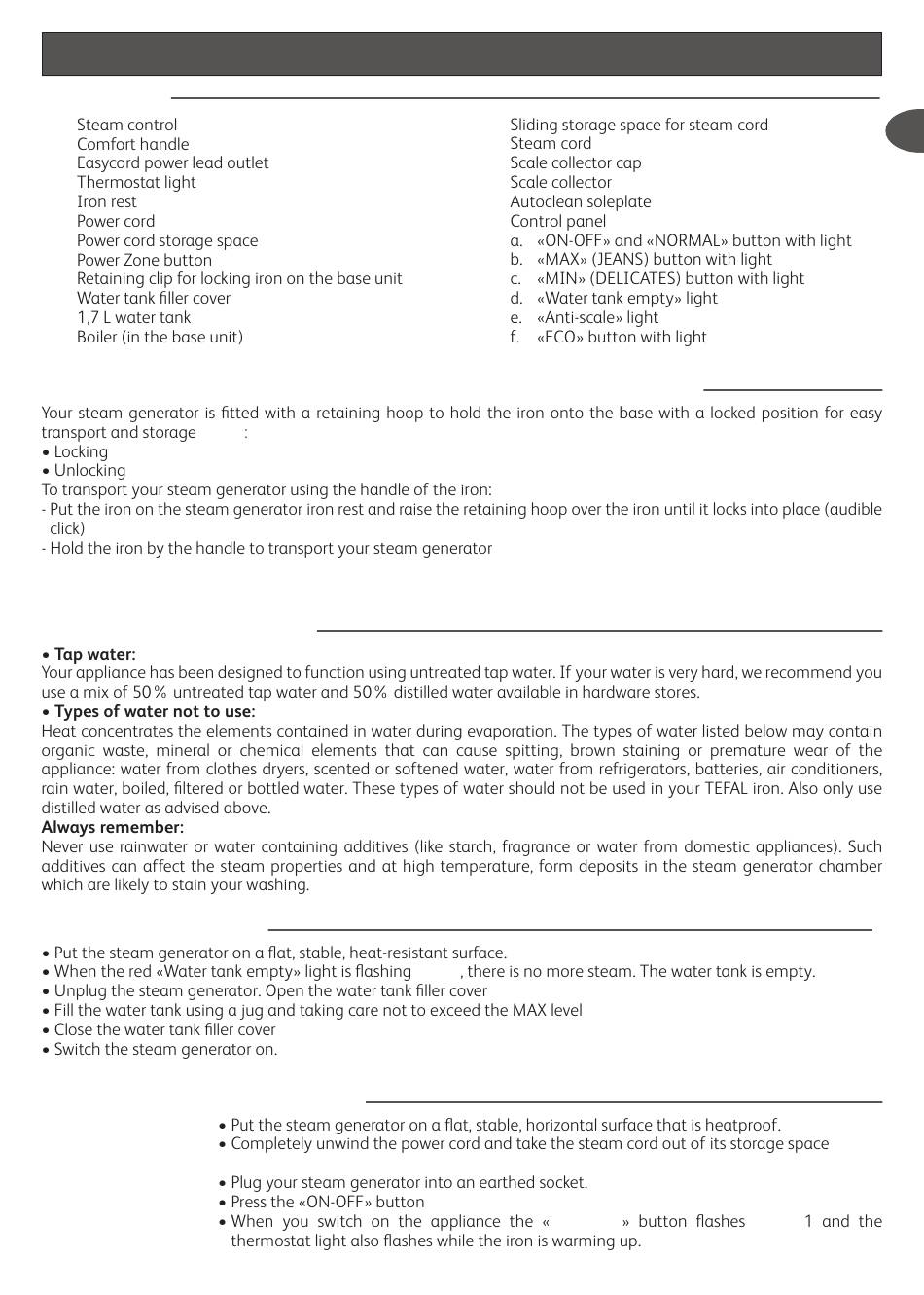 Steam control
Comfort handle
Easycord power lead outlet
Thermostat light
Iron rest
Power cord
Power cord storage space
Power Zone button
Retaining clip for locking iron on the base unit
Water tank filler cover
1,7 L water tank
Boiler (in the base unit)

Sliding storage space for steam cord
Steam cord
Scale collector cap
Scale collector
Autoclean soleplate
Control panel
a. «ON-OFF» and «NORMAL» button with light
b. «MAX» (JEANS) button with light
c. «MIN» (DELICATES) button with light
d. «Water tank empty» light
e. «Anti-scale» light
f. «ECO» button with light

Your steam generator is fitted with a retaining hoop to hold the iron onto the base with a locked position for easy transport and storage :
• Locking
• Unlocking
To transport your steam generator using the handle of the iron:
- Put the iron on the steam generator iron rest and raise the retaining hoop over the iron until it locks into place (audible click)
- Hold the iron by the handle to transport your steam generator

• Tap water:
Your appliance has been designed to function using untreated tap water. If your water is very hard, we recommend you use a mix of 50% untreated tap water and 50% distilled water available in hardware stores.
• Types of water not to use:
Heat concentrates the elements contained in water during evaporation. The types of water listed below may contain organic waste, mineral or chemical elements that can cause spitting, brown staining or premature wear of the appliance: water from clothes dryers, scented or softened water, water from refrigerators, batteries, air conditioners, rain water, boiled, filtered or bottled water. These types of water should not be used in your TEFAL iron. Also only use distilled water as advised above.
Always remember:
Never use rainwater or water containing additives (like starch, fragrance or water from domestic appliances). Such additives can affect the steam properties and at high temperature, form deposits in the steam generator chamber which are likely to stain your washing.

• Put the steam generator on a flat, stable, heat-resistant surface.
• When the red «Water tank empty» light is flashing , there is no more steam. The water tank is empty.
• Unplug the steam generator. Open the water tank filler cover
• Fill the water tank using a jug and taking care not to exceed the MAX level
• Close the water tank filler cover
• Switch the steam generator on.

• Put the steam generator on a flat, stable, horizontal surface that is heatproof.
• Completely unwind the power cord and take the steam cord out of its storage space

• Plug your steam generator into an earthed socket.
• Press the «ON-OFF» button
• When you switch on the appliance the « » button flashes 1 and the thermostat light also flashes while the iron is warming up.